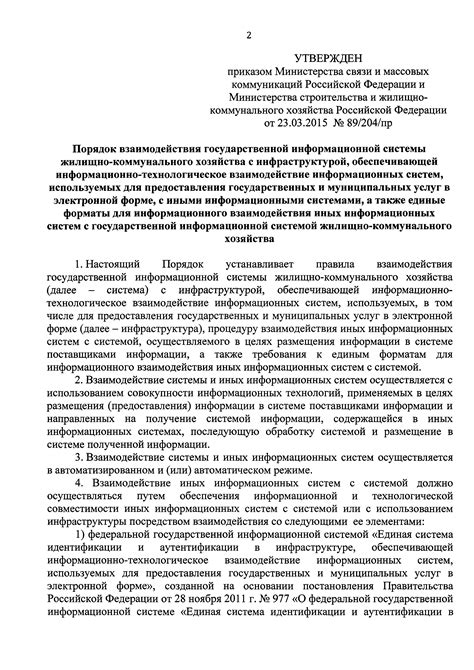 2

УТВЕРЖДЕН
приказом Министерства связи и массовых коммуникаций Российской Федерации и Министерства строительства и жилищно-коммунального хозяйства Российской Федерации
от 23.03.2015 № 89/204/пр

Порядок взаимодействия государственной информационной системы жилищно-коммунального хозяйства с инфраструктурой, обеспечивающей информационно-технологическое взаимодействие информационных систем, используемых для предоставления государственных и муниципальных услуг в электронной форме, с иными информационными системами, а также единые форматы для информационного взаимодействия иных информационных систем с государственной информационной системой жилищно-коммунального хозяйства

1. Настоящий Порядок устанавливает правила взаимодействия государственной информационной системы жилищно-коммунального хозяйства (далее – система) с инфраструктурой, обеспечивающей информационно-технологическое взаимодействие информационных систем, используемых, в том числе для предоставления государственных и муниципальных услуг в электронной форме (далее – инфраструктура), процедуру взаимодействия иных информационных систем с системой, осуществляемого в целях размещения информации в системе поставщиками информации, а также требования к единым форматам для информационного взаимодействия иных информационных систем с системой.

2. Взаимодействие системы и иных информационных систем осуществляется с использованием совокупности информационных технологий, применяемых в целях размещения (предоставления) информации в системе поставщиками информации и направленных на получение системой информации, содержащейся в иных информационных системах, последующую обработку системой и размещение в системе полученной информации.

3. Взаимодействие системы и иных информационных систем осуществляется в автоматизированном и (или) автоматическом режиме.

4. Взаимодействие иных информационных систем с системой должно осуществляться путем обеспечения информационной и технологической совместимости иных информационных систем с системой или с использованием инфраструктуры посредством взаимодействия со следующими ее элементами:

1) федеральной государственной информационной системой «Единая система идентификации и аутентификации в инфраструктуре, обеспечивающей информационно-технологическое взаимодействие информационных систем, используемых для предоставления государственных и муниципальных услуг в электронной форме», созданной на основании постановления Правительства Российской Федерации от 28 ноября 2011 г. № 977 «О федеральной государственной информационной системе «Единая система идентификации и аутентификации в